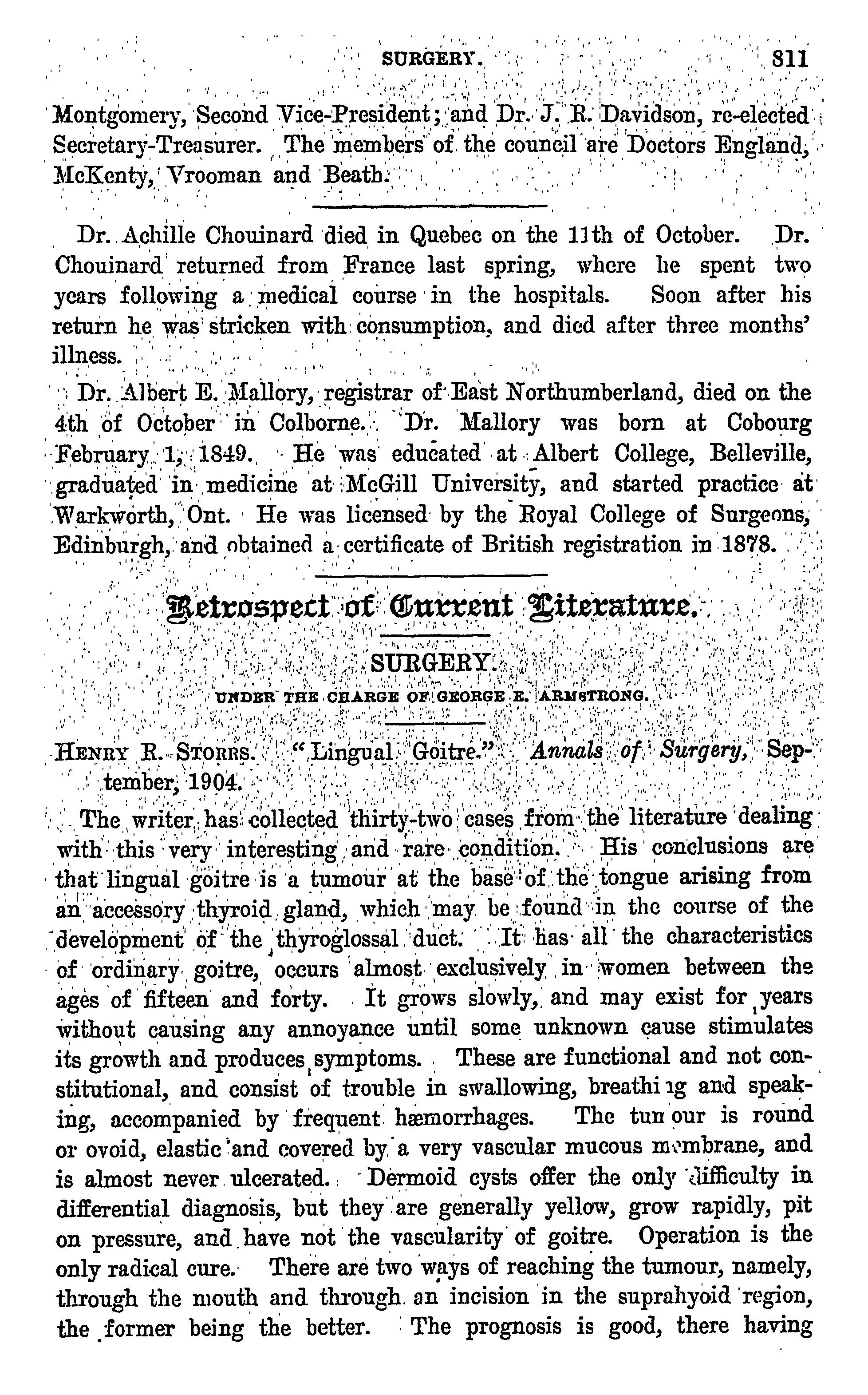 SURGERY. 811

Montgomery, Second Vice-President; and Dr. J. R. Davidson, re-elected Secretary-Treasurer. The members of the council are Doctors England, McKenty, Vrooman and Beath.

Dr. Achille Chouinard died in Quebec on the 11th of October. Dr. Chouinard returned from France last spring, where he spent two years following a medical course in the hospitals. Soon after his return he was stricken with consumption, and died after three months' illness.

Dr. Albert E. Mallory, registrar of East Northumberland, died on the 4th of October in Colborne. Dr. Mallory was born at Cobourg February 1, 1849. He was educated at Albert College, Belleville, graduated in medicine at McGill University, and started practice at Warkworth, Ont. He was licensed by the Royal College of Surgeons, Edinburgh, and obtained a certificate of British registration in 1878.

Retrospect of Current Literature.

SURGERY.

UNDER THE CHARGE OF GEORGE E. ARMSTRONG.

HENRY R. STORRS. "Lingual Goitre." Annals of Surgery, September, 1904.

The writer has collected thirty-two cases from the literature dealing with this very interesting and rare condition. His conclusions are that lingual goitre is a tumour at the base of the tongue arising from an accessory thyroid gland, which may be found in the course of the development of the thyroglossal duct. It has all the characteristics of ordinary goitre, occurs almost exclusively in women between the ages of fifteen and forty. It grows slowly, and may exist for years without causing any annoyance until some unknown cause stimulates its growth and produces symptoms. These are functional and not constitutional, and consist of trouble in swallowing, breathing and speaking, accompanied by frequent hæmorrhages. The tumour is round or ovoid, elastic and covered by a very vascular mucous membrane, and is almost never ulcerated. Dermoid cysts offer the only difficulty in differential diagnosis, but they are generally yellow, grow rapidly, pit on pressure, and have not the vascularity of goitre. Operation is the only radical cure. There are two ways of reaching the tumour, namely, through the mouth and through an incision in the suprahyoid region, the former being the better. The prognosis is good, there having